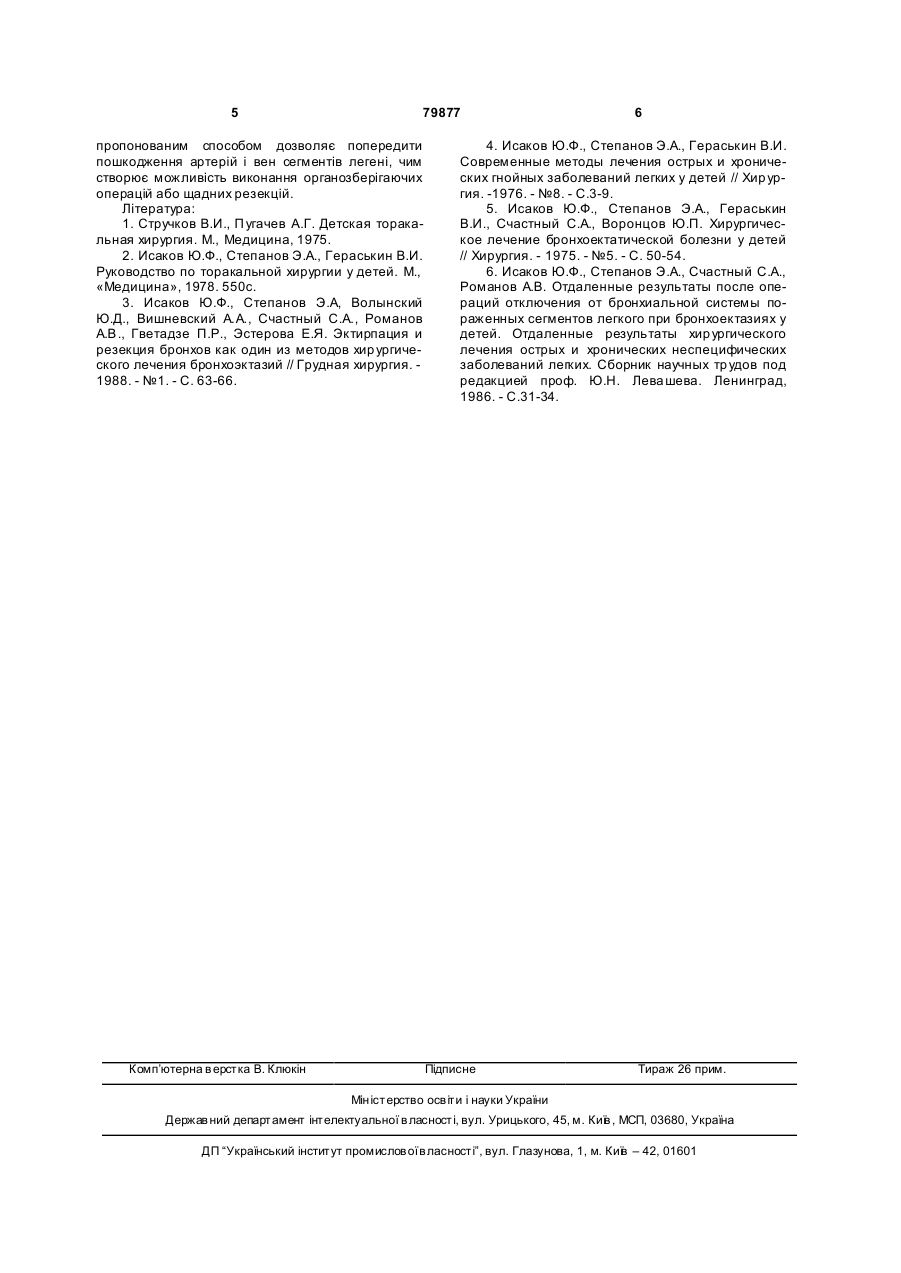 5 79877 6

пропонованим способом дозволяє попередити пошкодження артерій і вен сегментів легені, чим створює можливість виконання органозберігаючих операцій або щадних резекцій.

Література:

1. Стручков В.И., Пугачев А.Г. Детская торакальная хирургия. М., Медицина, 1975.

2. Исаков Ю.Ф., Степанов Э.А., Гераськин В.И. Руководство по торакальной хирургии у детей. М., «Медицина», 1978. 550с.

3. Исаков Ю.Ф., Степанов Э.А, Волынский Ю.Д., Вишневский А.А., Счастный С.А., Романов А.В., Гветадзе П.Р., Эстерова Е.Я. Эктирпация и резекция бронхов как один из методов хирургического лечения бронхоэктазий // Грудная хирургия. - 1988. - №1. - С. 63-66.

4. Исаков Ю.Ф., Степанов Э.А., Гераськин В.И. Современные методы лечения острых и хронических гнойных заболеваний легких у детей // Хирургия. -1976. - №8. - С.3-9.

5. Исаков Ю.Ф., Степанов Э.А., Гераськин В.И., Счастный С.А., Воронцов Ю.П. Хирургическое лечение бронхоектатической болезни у детей // Хирургия. - 1975. - №5. - С. 50-54.

6. Исаков Ю.Ф., Степанов Э.А., Счастный С.А., Романов А.В. Отдаленные результаты после операций отключения от бронхиальной системы пораженных сегментов легкого при бронхоектазиях у детей. Отдаленные результаты хирургического лечения острых и хронических неспецифических заболеваний легких. Сборник научных трудов под редакцией проф. Ю.Н. Левашева. Ленинград, 1986. - С.31-34.

Комп'ютерна верстка В. Клюкін Підписне Тираж 26 прим.

Міністерство освіти і науки України

Державний департамент інтелектуальної власності, вул. Урицького, 45, м. Київ, МСП, 03680, Україна

ДП "Український інститут промислової власності", вул. Глазунова, 1, м. Київ – 42, 01601